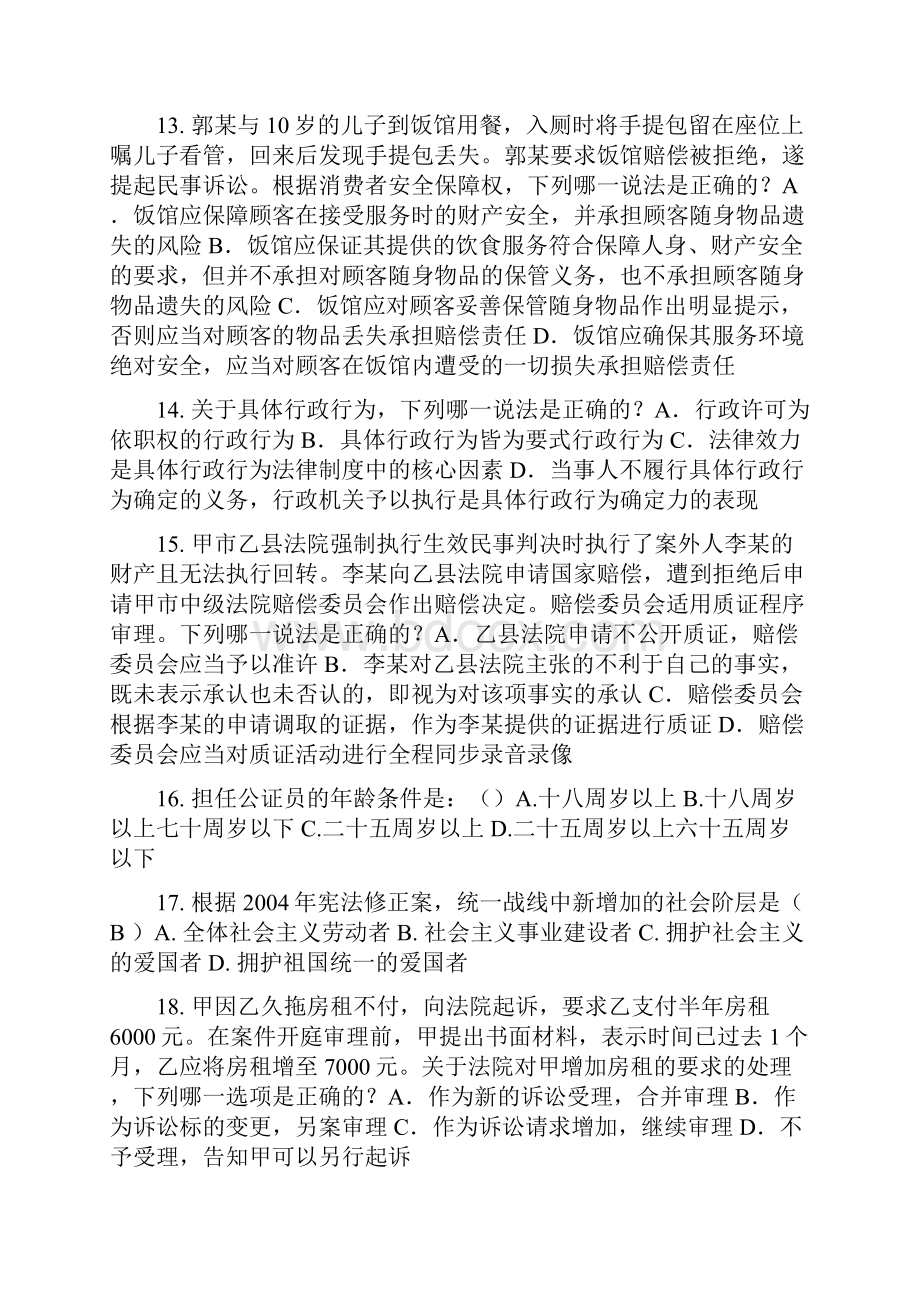 13. 郭某与 10 岁的儿子到饭馆用餐，入厕时将手提包留在座位上嘱儿子看管，回来后发现手提包丢失。郭某要求饭馆赔偿被拒绝，遂提起民事诉讼。根据消费者安全保障权，下列哪一说法是正确的？A．饭馆应保障顾客在接受服务时的财产安全，并承担顾客随身物品遗失的风险 B．饭馆应保证其提供的饮食服务符合保障人身、财产安全的要求，但并不承担对顾客随身物品的保管义务，也不承担顾客随身物品遗失的风险 C．饭馆应对顾客妥善保管随身物品作出明显提示，否则应当对顾客的物品丢失承担赔偿责任 D．饭馆应确保其服务环境绝对安全，应当对顾客在饭馆内遭受的一切损失承担赔偿责任

14. 关于具体行政行为，下列哪一说法是正确的？A．行政许可为依职权的行政行为 B．具体行政行为皆为要式行政行为 C．法律效力是具体行政行为法律制度中的核心因素 D．当事人不履行具体行政行为确定的义务，行政机关予以执行是具体行政行为确定力的表现

15. 甲市乙县法院强制执行生效民事判决时执行了案外人李某的财产且无法执行回转。李某向乙县法院申请国家赔偿，遭到拒绝后申请甲市中级法院赔偿委员会作出赔偿决定。赔偿委员会适用质证程序审理。下列哪一说法是正确的？A．乙县法院申请不公开质证，赔偿委员会应当予以准许 B．李某对乙县法院主张的不利于自己的事实，既未表示承认也未否认的，即视为对该项事实的承认 C．赔偿委员会根据李某的申请调取的证据，作为李某提供的证据进行质证 D．赔偿委员会应当对质证活动进行全程同步录音录像

16. 担任公证员的年龄条件是：（）A.十八周岁以上 B.十八周岁以上七十周岁以下 C.二十五周岁以上 D.二十五周岁以上六十五周岁以下

17. 根据 2004 年宪法修正案，统一战线中新增加的社会阶层是（ B ）A. 全体社会主义劳动者 B. 社会主义事业建设者 C. 拥护社会主义的爱国者 D. 拥护祖国统一的爱国者

18. 甲因乙久拖房租不付，向法院起诉，要求乙支付半年房租 6000 元。在案件开庭审理前，甲提出书面材料，表示时间已过去 1 个月，乙应将房租增至 7000 元。关于法院对甲增加房租的要求的处理，下列哪一选项是正确的？A．作为新的诉讼受理，合并审理 B．作为诉讼标的变更，另案审理 C．作为诉讼请求增加，继续审理 D．不予受理，告知甲可以另行起诉